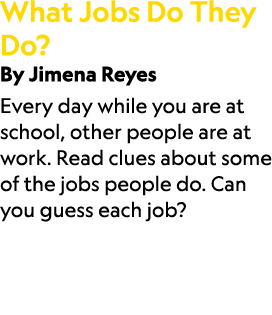 What Jobs Do They Do?

By Jimena Reyes

Every day while you are at school, other people are at work. Read clues about some of the jobs people do. Can you guess each job?